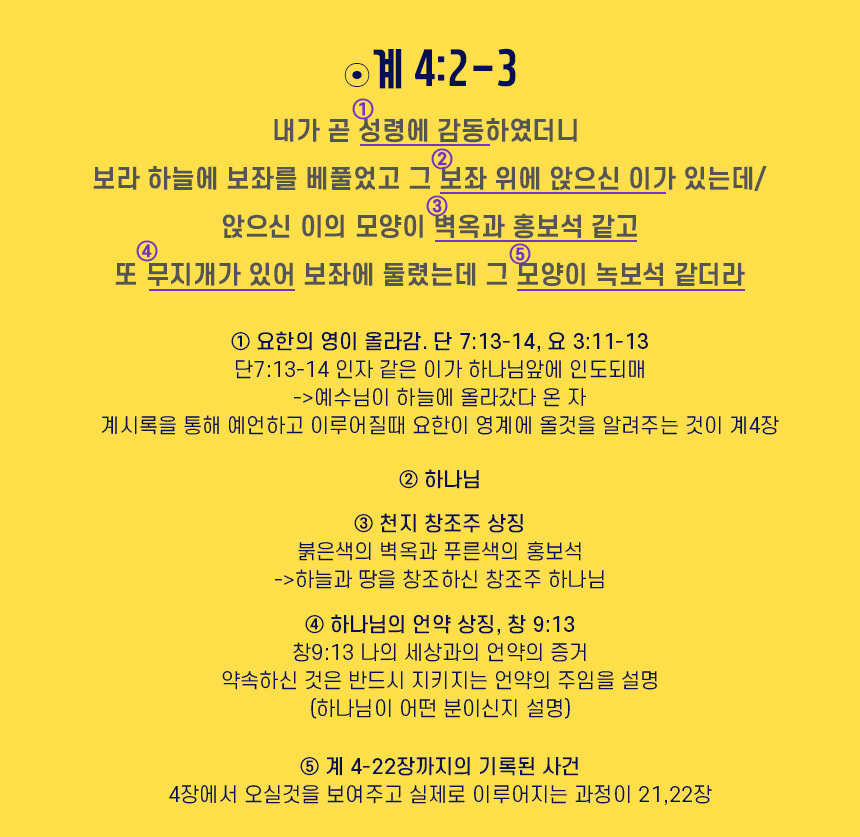 ⊙계 4:2-3

내가 곧 ①성령에 감동하였더니

보라 하늘에 보좌를 베풀었고 그 ②보좌 위에 앉으신 이가 있는데/

앉으신 이의 모양이 ③벽옥과 홍보석 같고

또 ④무지개가 있어 보좌에 둘렸는데 그 ⑤모양이 녹보석 같더라

① 요한의 영이 올라감. 단 7:13-14, 요 3:11-13
단7:13-14 인자 같은 이가 하나님앞에 인도되매
->예수님이 하늘에 올라갔다 온 자
계시록을 통해 예언하고 이루어질때 요한이 영계에 올것을 알려주는 것이 계4장

② 하나님

③ 천지 창조주 상징
붉은색의 벽옥과 푸른색의 홍보석
->하늘과 땅을 창조하신 창조주 하나님

④ 하나님의 언약 상징, 창 9:13
창9:13 나의 세상과의 언약의 증거
약속하신 것은 반드시 지키지는 언약의 주임을 설명
(하나님이 어떤 분이신지 설명)

⑤ 계 4-22장까지의 기록된 사건
4장에서 오실것을 보여주고 실제로 이루어지는 과정이 21,22장